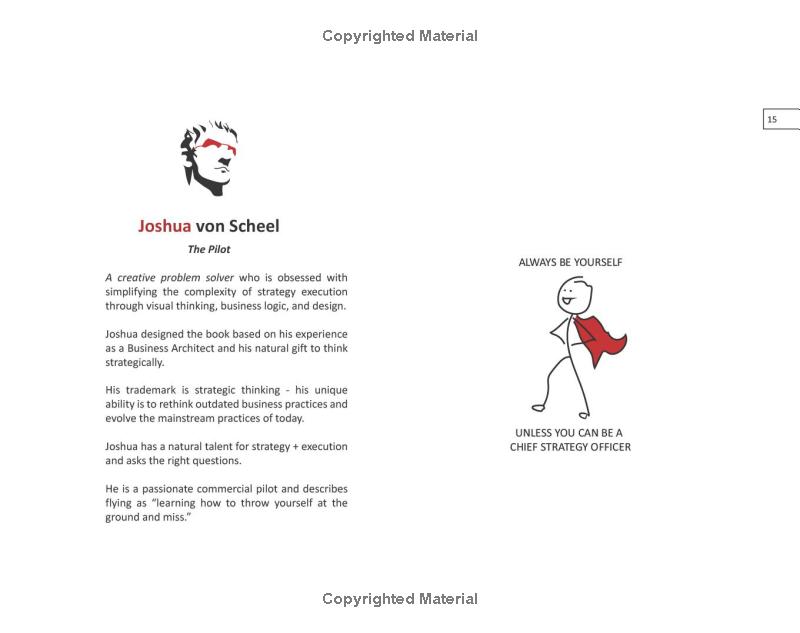 Copyrighted Material

15

Joshua von Scheel

The Pilot

A creative problem solver who is obsessed with simplifying the complexity of strategy execution through visual thinking, business logic, and design.

Joshua designed the book based on his experience as a Business Architect and his natural gift to think strategically.

His trademark is strategic thinking - his unique ability is to rethink outdated business practices and evolve the mainstream practices of today.

Joshua has a natural talent for strategy + execution and asks the right questions.

He is a passionate commercial pilot and describes flying as "learning how to throw yourself at the ground and miss."

ALWAYS BE YOURSELF

UNLESS YOU CAN BE A
CHIEF STRATEGY OFFICER

Copyrighted Material